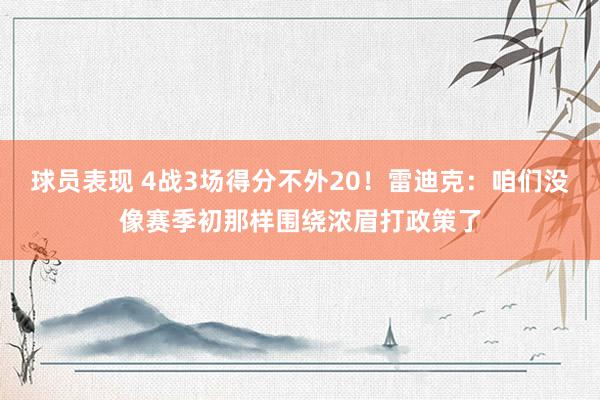 球员表现 4战3场得分不外20！雷迪克：咱们没像赛季初那样围绕浓眉打政策了